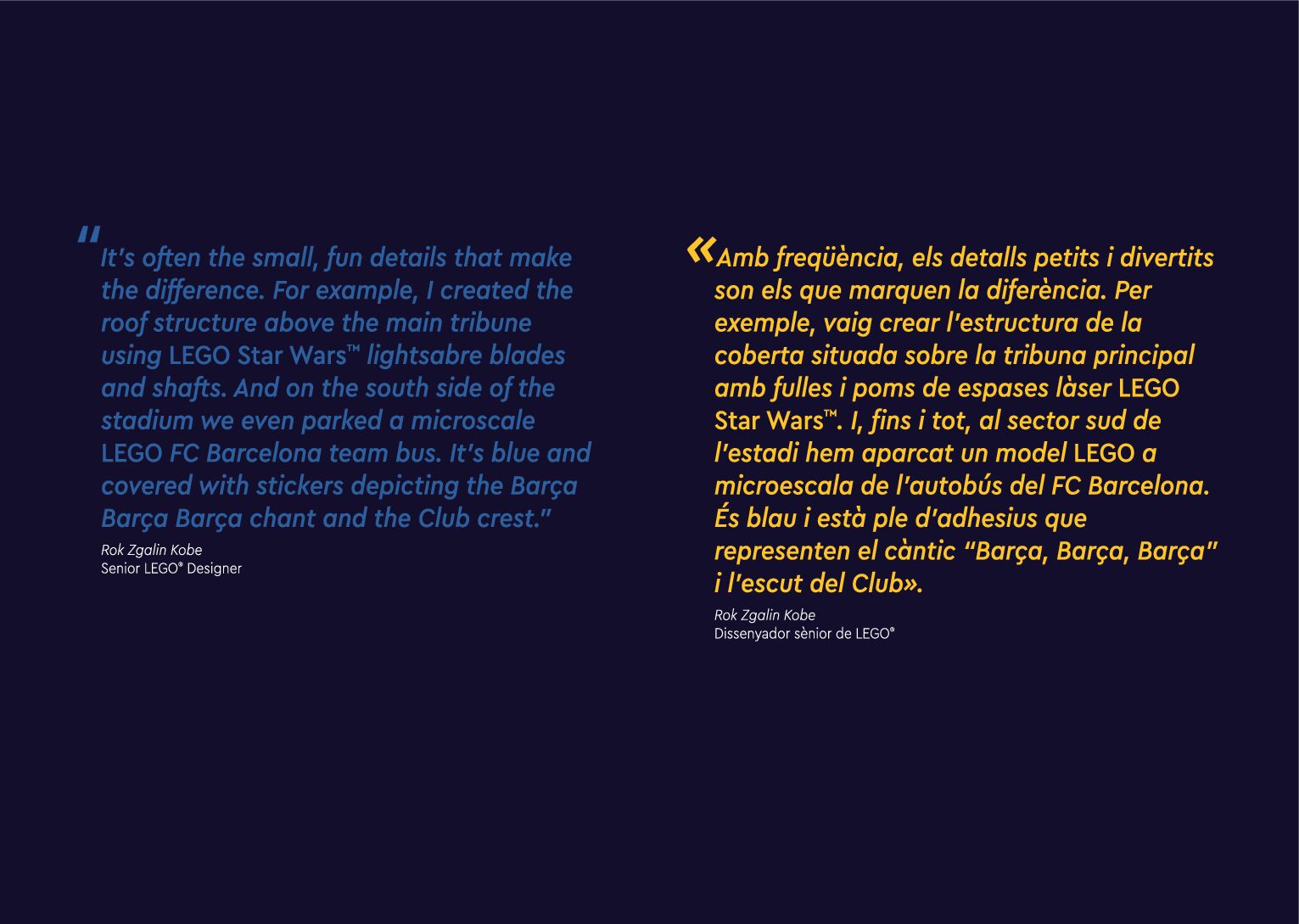 "It's often the small, fun details that make the difference. For example, I created the roof structure above the main tribune using LEGO Star Wars™ lightsabre blades and shafts. And on the south side of the stadium we even parked a microscale LEGO FC Barcelona team bus. It's blue and covered with stickers depicting the Barça Barça Barça chant and the Club crest."

Rok Zgalin Kobe
Senior LEGO® Designer

«Amb freqüència, els detalls petits i divertits son els que marquen la diferència. Per exemple, vaig crear l'estructura de la coberta situada sobre la tribuna principal amb fulles i poms de espases làser LEGO Star Wars™. I, fins i tot, al sector sud de l'estadi hem aparcat un model LEGO a microescala de l'autobús del FC Barcelona. És blau i està ple d'adhesius que representen el càntic "Barça, Barça, Barça" i l'escut del Club».

Rok Zgalin Kobe
Dissenyador sènior de LEGO®